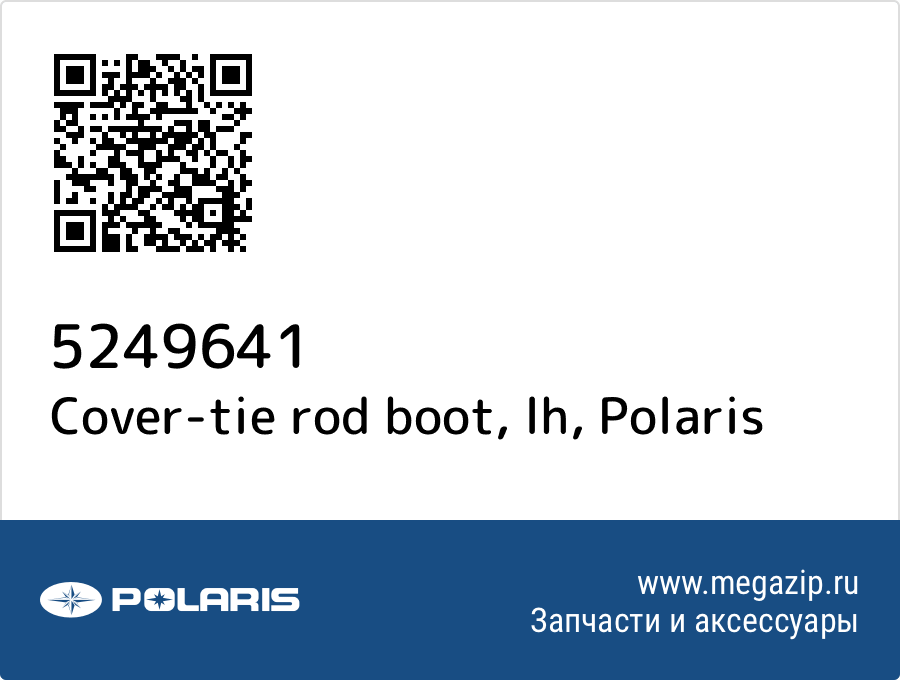 5249641
Cover-tie rod boot, lh, Polaris

POLARIS

www.megazip.ru
Запчасти и аксессуары